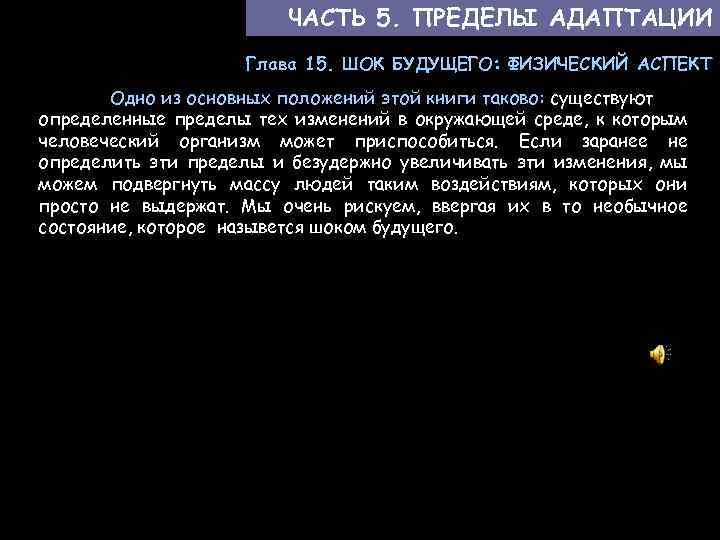 ЧАСТЬ 5. ПРЕДЕЛЫ АДАПТАЦИИ

Глава 15. ШОК БУДУЩЕГО: ФИЗИЧЕСКИЙ АСПЕКТ

Одно из основных положений этой книги таково: существуют определенные пределы тех изменений в окружающей среде, к которым человеческий организм может приспособиться. Если заранее не определить эти пределы и безудержно увеличивать эти изменения, мы можем подвергнуть массу людей таким воздействиям, которых они просто не выдержат. Мы очень рискуем, ввергая их в то необычное состояние, которое назывется шоком будущего.